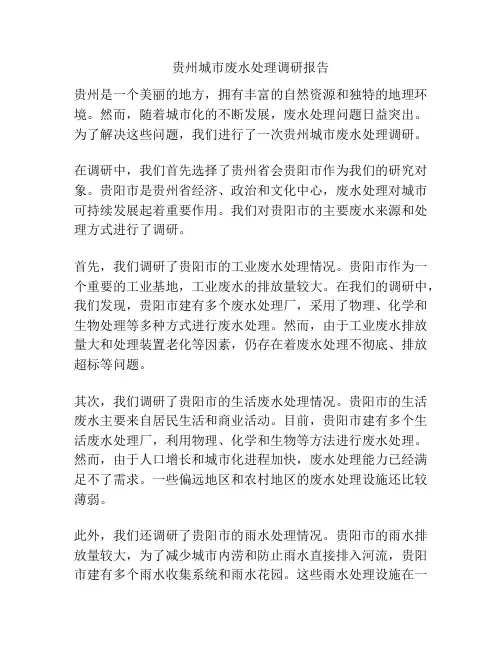 贵州城市废水处理调研报告

贵州是一个美丽的地方，拥有丰富的自然资源和独特的地理环境。然而，随着城市化的不断发展，废水处理问题日益突出。为了解决这些问题，我们进行了一次贵州城市废水处理调研。

在调研中，我们首先选择了贵州省会贵阳市作为我们的研究对象。贵阳市是贵州省经济、政治和文化中心，废水处理对城市可持续发展起着重要作用。我们对贵阳市的主要废水来源和处理方式进行了调研。

首先，我们调研了贵阳市的工业废水处理情况。贵阳市作为一个重要的工业基地，工业废水的排放量较大。在我们的调研中，我们发现，贵阳市建有多个废水处理厂，采用了物理、化学和生物处理等多种方式进行废水处理。然而，由于工业废水排放量大和处理装置老化等因素，仍存在着废水处理不彻底、排放超标等问题。

其次，我们调研了贵阳市的生活废水处理情况。贵阳市的生活废水主要来自居民生活和商业活动。目前，贵阳市建有多个生活废水处理厂，利用物理、化学和生物等方法进行废水处理。然而，由于人口增长和城市化进程加快，废水处理能力已经满足不了需求。一些偏远地区和农村地区的废水处理设施还比较薄弱。

此外，我们还调研了贵阳市的雨水处理情况。贵阳市的雨水排放量较大，为了减少城市内涝和防止雨水直接排入河流，贵阳市建有多个雨水收集系统和雨水花园。这些雨水处理设施在一